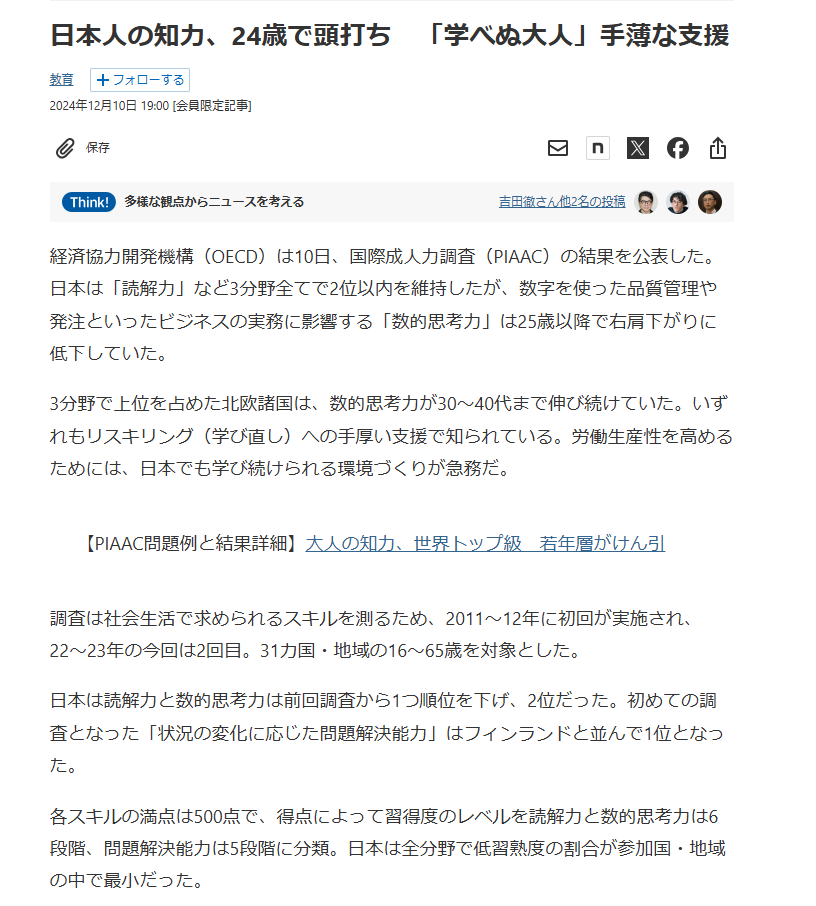 日本人の知力、24歳で頭打ち　「学べぬ大人」手薄な支援

教育　+フォローする

2024年12月10日 19:00 [会員限定記事]

保存

Think! 多様な観点からニュースを考える　吉田徹さん他2名の投稿

経済協力開発機構（OECD）は10日、国際成人力調査（PIAAC）の結果を公表した。日本は「読解力」など3分野全てで2位以内を維持したが、数字を使った品質管理や発注といったビジネスの実務に影響する「数的思考力」は25歳以降で右肩下がりに低下していた。

3分野で上位を占めた北欧諸国は、数的思考力が30〜40代まで伸び続けていた。いずれもリスキリング（学び直し）への手厚い支援で知られている。労働生産性を高めるためには、日本でも学び続けられる環境づくりが急務だ。

【PIAAC問題例と結果詳細】大人の知力、世界トップ級　若年層がけん引

調査は社会生活で求められるスキルを測るため、2011〜12年に初回が実施され、22〜23年の今回は2回目。31カ国・地域の16〜65歳を対象とした。

日本は読解力と数的思考力は前回調査から1つ順位を下げ、2位だった。初めての調査となった「状況の変化に応じた問題解決能力」はフィンランドと並んで1位となった。

各スキルの満点は500点で、得点によって習得度のレベルを読解力と数的思考力は6段階、問題解決能力は5段階に分類。日本は全分野で低習熟度の割合が参加国・地域の中で最小だった。